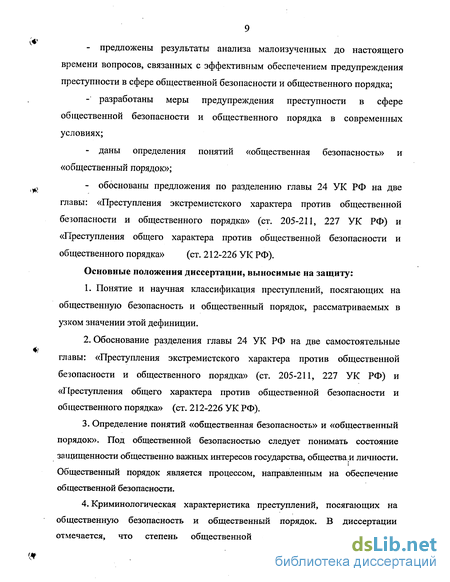 9

- предложены результаты анализа малоизученных до настоящего времени вопросов, связанных с эффективным обеспечением предупреждения преступности в сфере общественной безопасности и общественного порядка;

- разработаны меры предупреждения преступности в сфере общественной безопасности и общественного порядка в современных условиях;

- даны определения понятий «общественная безопасность» и «общественный порядок»;

- обоснованы предложения по разделению главы 24 УК РФ на две главы: «Преступления экстремистского характера против общественной безопасности и общественного порядка» (ст. 205-211, 227 УК РФ) и «Преступления общего характера против общественной безопасности и общественного порядка» (ст. 212-226 УК РФ).

Основные положения диссертации, выносимые на защиту:

1. Понятие и научная классификация преступлений, посягающих на общественную безопасность и общественный порядок, рассматриваемых в узком значении этой дефиниции.

2. Обоснование разделения главы 24 УК РФ на две самостоятельные главы: «Преступления экстремистского характера против общественной безопасности и общественного порядка» (ст. 205-211, 227 УК РФ) и «Преступления общего характера против общественной безопасности и общественного порядка» (ст. 212-226 УК РФ).

3. Определение понятий «общественная безопасность» и «общественный порядок». Под общественной безопасностью следует понимать состояние защищенности общественно важных интересов государства, общества и личности. Общественный порядок является процессом, направленным на обеспечение общественной безопасности.

4. Криминологическая характеристика преступлений, посягающих на общественную безопасность и общественный порядок. В диссертации отмечается, что степень общественной

dsLib.net
библиотека диссертаций